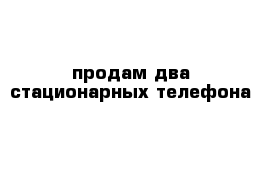 продам два
стационарных телефона